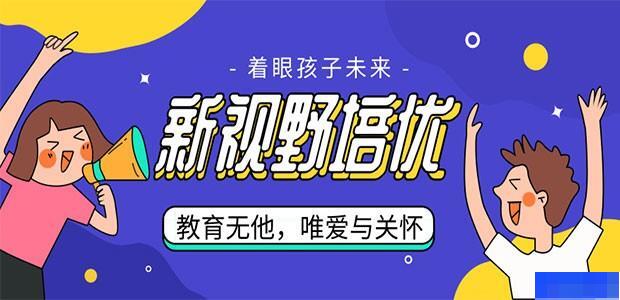 - 着眼孩子未来 -

新视野培优

教育无他，唯爱与关怀